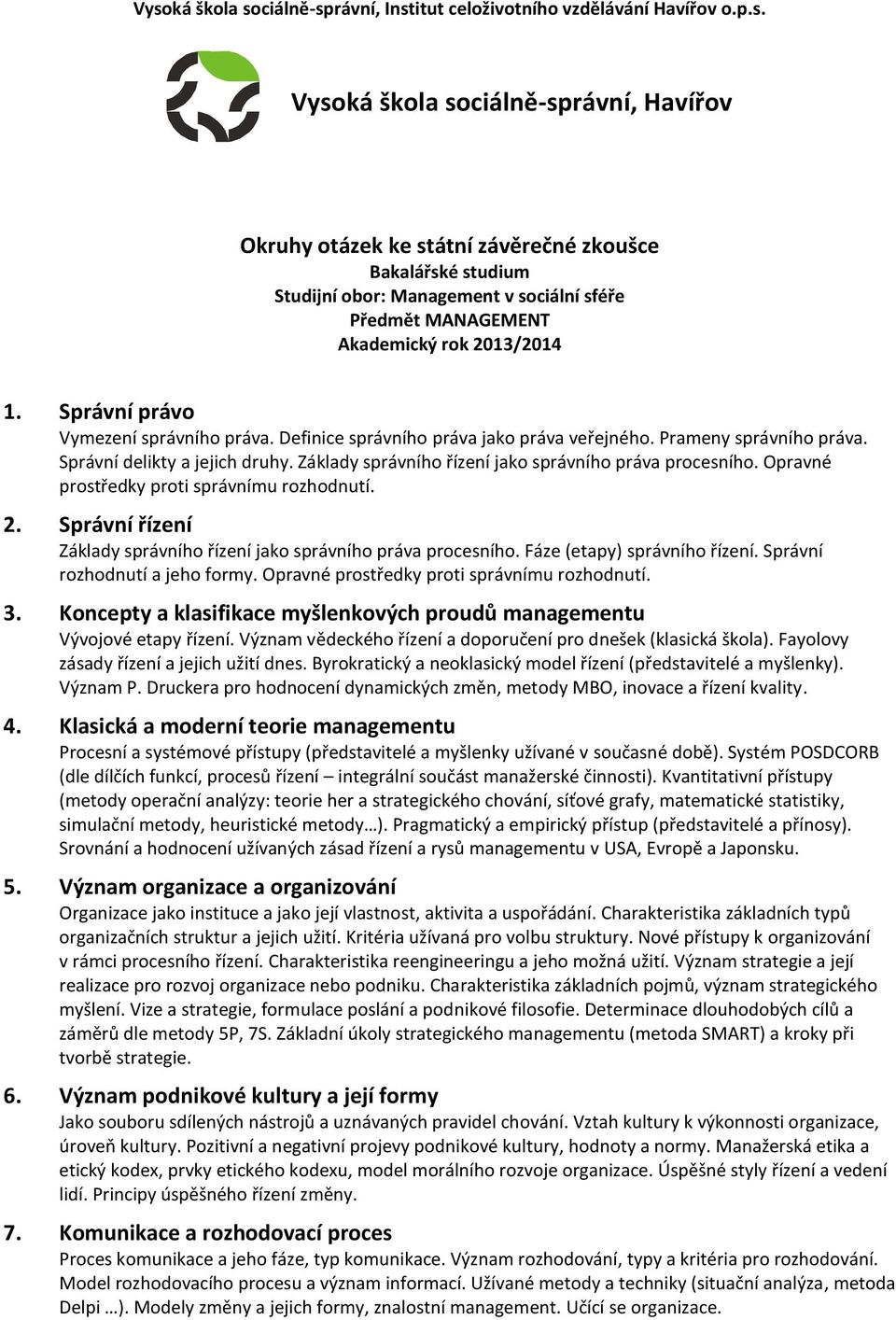 Vysoká škola sociálně-správní, Institut celoživotního vzdělávání Havířov o.p.s.

Vysoká škola sociálně-správní, Havířov

Okruhy otázek ke státní závěrečné zkoušce
Bakalářské studium
Studijní obor: Management v sociální sféře
Předmět MANAGEMENT
Akademický rok 2013/2014

1. Správní právo
Vymezení správního práva. Definice správního práva jako práva veřejného. Prameny správního práva. Správní delikty a jejich druhy. Základy správního řízení jako správního práva procesního. Opravné prostředky proti správnímu rozhodnutí.

2. Správní řízení
Základy správního řízení jako správního práva procesního. Fáze (etapy) správního řízení. Správní rozhodnutí a jeho formy. Opravné prostředky proti správnímu rozhodnutí.

3. Koncepty a klasifikace myšlenkových proudů managementu
Vývojové etapy řízení. Význam vědeckého řízení a doporučení pro dnešek (klasická škola). Fayolovy zásady řízení a jejich užití dnes. Byrokratický a neoklasický model řízení (představitelé a myšlenky). Význam P. Druckera pro hodnocení dynamických změn, metody MBO, inovace a řízení kvality.

4. Klasická a moderní teorie managementu
Procesní a systémové přístupy (představitelé a myšlenky užívané v současné době). Systém POSDCORB (dle dílčích funkcí, procesů řízení – integrální součást manažerské činnosti). Kvantitativní přístupy (metody operační analýzy: teorie her a strategického chování, síťové grafy, matematické statistiky, simulační metody, heuristické metody…). Pragmatický a empirický přístup (představitelé a přínosy). Srovnání a hodnocení užívaných zásad řízení a rysů managementu v USA, Evropě a Japonsku.

5. Význam organizace a organizování
Organizace jako instituce a jako její vlastnost, aktivita a uspořádání. Charakteristika základních typů organizačních struktur a jejich užití. Kritéria užívaná pro volbu struktury. Nové přístupy k organizování v rámci procesního řízení. Charakteristika reengineeringu a jeho možná užití. Význam strategie a její realizace pro rozvoj organizace nebo podniku. Charakteristika základních pojmů, význam strategického myšlení. Vize a strategie, formulace poslání a podnikové filosofie. Determinace dlouhodobých cílů a záměrů dle metody 5P, 7S. Základní úkoly strategického managementu (metoda SMART) a kroky při tvorbě strategie.

6. Význam podnikové kultury a její formy
Jako souboru sdílených nástrojů a uznávaných pravidel chování. Vztah kultury k výkonnosti organizace, úroveň kultury. Pozitivní a negativní projevy podnikové kultury, hodnoty a normy. Manažerská etika a etický kodex, prvky etického kodexu, model morálního rozvoje organizace. Úspěšné styly řízení a vedení lidí. Principy úspěšného řízení změny.

7. Komunikace a rozhodovací proces
Proces komunikace a jeho fáze, typ komunikace. Význam rozhodování, typy a kritéria pro rozhodování. Model rozhodovacího procesu a význam informací. Užívané metody a techniky (situační analýza, metoda Delpi …). Modely změny a jejich formy, znalostní management. Učící se organizace.